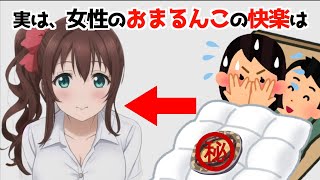 実は、女性のおまるんこの快楽は

秘